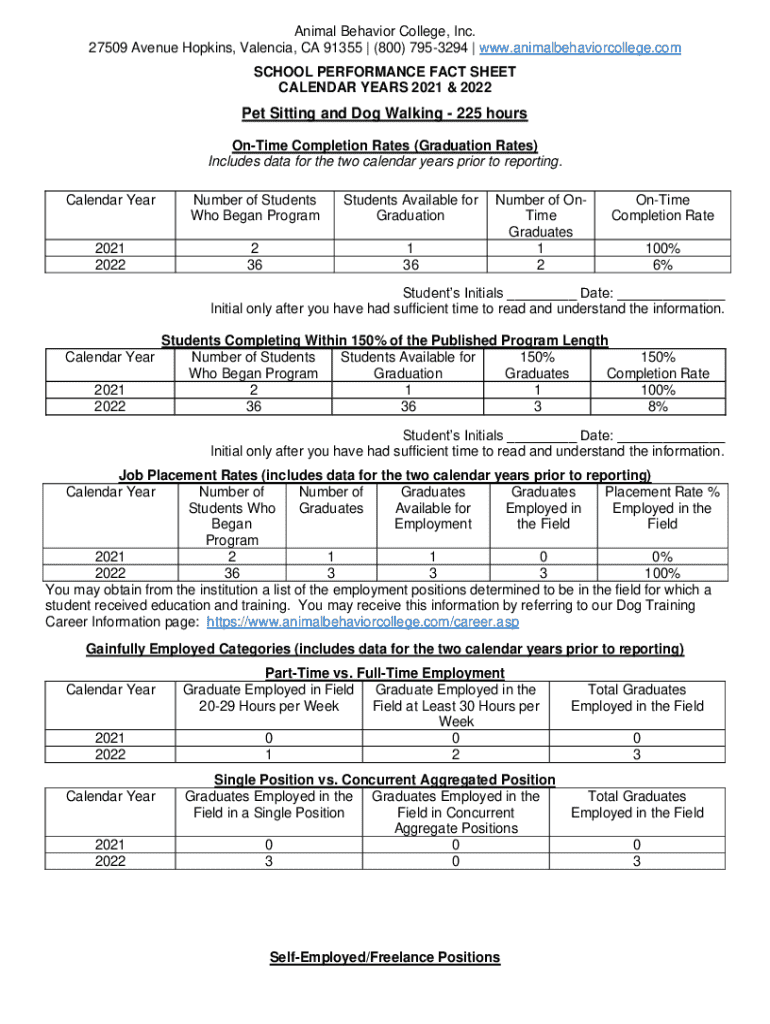 Animal Behavior College, Inc.
27509 Avenue Hopkins, Valencia, CA 91355 | (800) 795-3294 | www.animalbehaviorcollege.com

SCHOOL PERFORMANCE FACT SHEET
CALENDAR YEARS 2021 & 2022

Pet Sitting and Dog Walking - 225 hours

On-Time Completion Rates (Graduation Rates)
Includes data for the two calendar years prior to reporting.

| Calendar Year | Number of Students Who Began Program | Students Available for Graduation | Number of On-Time Graduates | On-Time Completion Rate |
|---|---|---|---|---|
| 2021 | 2 | 1 | 1 | 100% |
| 2022 | 36 | 36 | 2 | 6% |

Student's Initials _________ Date: ______________
Initial only after you have had sufficient time to read and understand the information.

Students Completing Within 150% of the Published Program Length

| Calendar Year | Number of Students Who Began Program | Students Available for Graduation | 150% Graduates | 150% Completion Rate |
|---|---|---|---|---|
| 2021 | 2 | 1 | 1 | 100% |
| 2022 | 36 | 36 | 3 | 8% |

Student's Initials _________ Date: ______________
Initial only after you have had sufficient time to read and understand the information.

Job Placement Rates (includes data for the two calendar years prior to reporting)

| Calendar Year | Number of Students Who Began Program | Number of Graduates | Graduates Available for Employment | Graduates Employed in the Field | Placement Rate % Employed in the Field |
|---|---|---|---|---|---|
| 2021 | 2 | 1 | 1 | 0 | 0% |
| 2022 | 36 | 3 | 3 | 3 | 100% |

You may obtain from the institution a list of the employment positions determined to be in the field for which a student received education and training. You may receive this information by referring to our Dog Training Career Information page: https://www.animalbehaviorcollege.com/career.asp

Gainfully Employed Categories (includes data for the two calendar years prior to reporting)

Part-Time vs. Full-Time Employment

| Calendar Year | Graduate Employed in Field 20-29 Hours per Week | Graduate Employed in the Field at Least 30 Hours per Week | Total Graduates Employed in the Field |
|---|---|---|---|
| 2021 | 0 | 0 | 0 |
| 2022 | 1 | 2 | 3 |

Single Position vs. Concurrent Aggregated Position

| Calendar Year | Graduates Employed in the Field in a Single Position | Graduates Employed in the Field in Concurrent Aggregate Positions | Total Graduates Employed in the Field |
|---|---|---|---|
| 2021 | 0 | 0 | 0 |
| 2022 | 3 | 0 | 3 |

Self-Employed/Freelance Positions